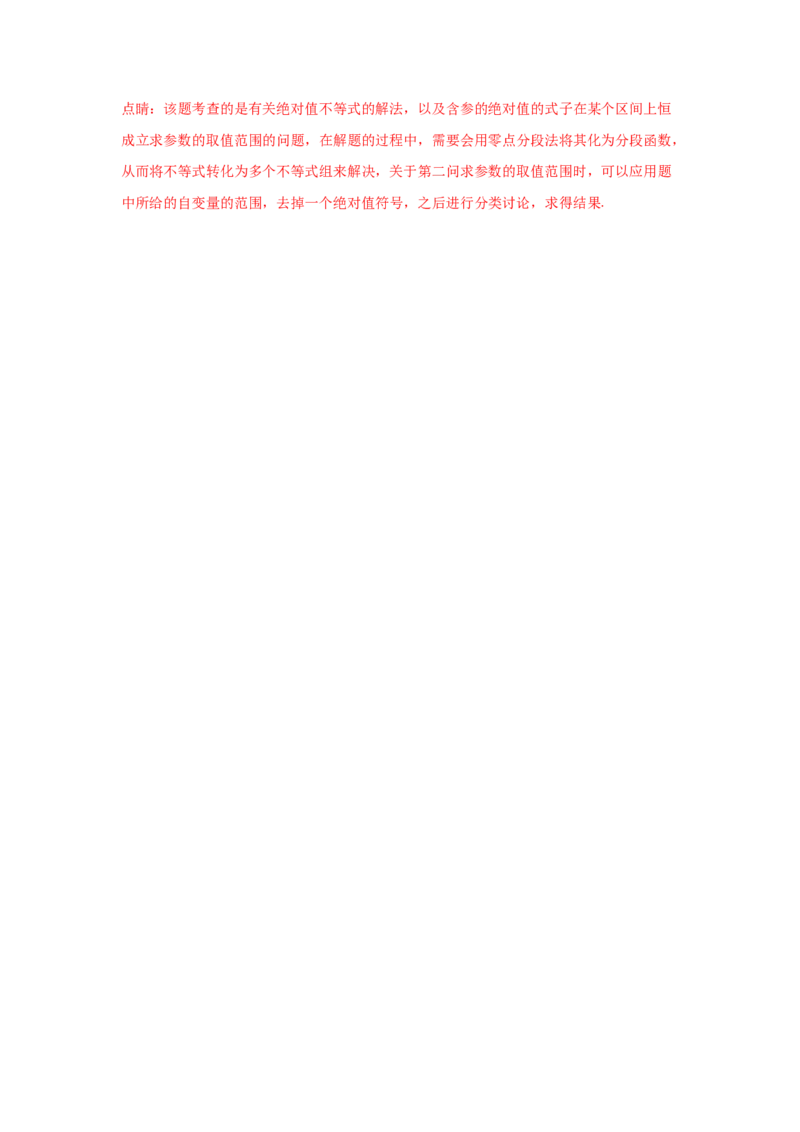 点睛：该题考查的是有关绝对值不等式的解法，以及含参的绝对值的式子在某个区间上恒成立求参数的取值范围的问题，在解题的过程中，需要会用零点分段法将其化为分段函数，从而将不等式转化为多个不等式组来解决，关于第二问求参数的取值范围时，可以应用题中所给的自变量的范围，去掉一个绝对值符号，之后进行分类讨论，求得结果.